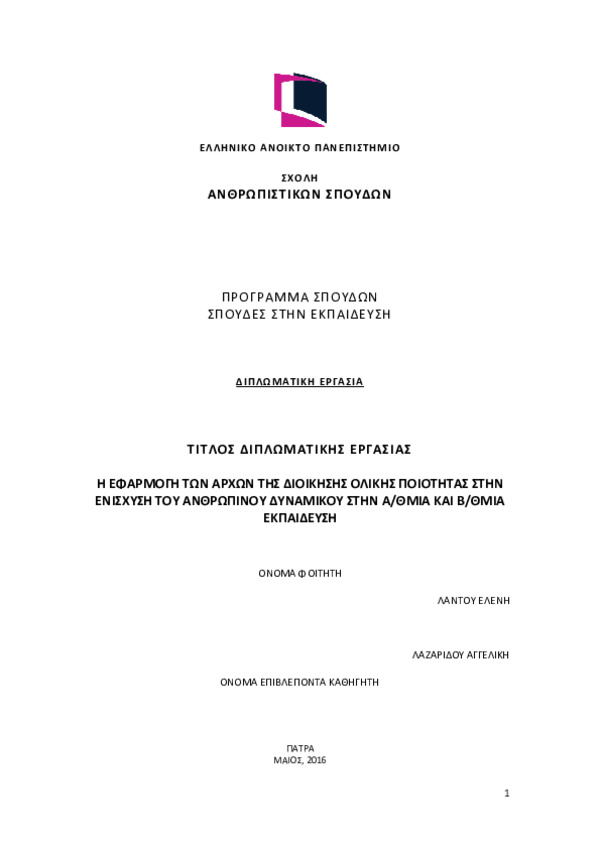 ΕΛΛΗΝΙΚΟ ΑΝΟΙΚΤΟ ΠΑΝΕΠΙΣΤΗΜΙΟ

ΣΧΟΛΗ
ΑΝΘΡΩΠΙΣΤΙΚΩΝ ΣΠΟΥΔΩΝ

ΠΡΟΓΡΑΜΜΑ ΣΠΟΥΔΩΝ
ΣΠΟΥΔΕΣ ΣΤΗΝ ΕΚΠΑΙΔΕΥΣΗ

ΔΙΠΛΩΜΑΤΙΚΗ ΕΡΓΑΣΙΑ

ΤΙΤΛΟΣ ΔΙΠΛΩΜΑΤΙΚΗΣ ΕΡΓΑΣΙΑΣ

Η ΕΦΑΡΜΟΓΗ ΤΩΝ ΑΡΧΩΝ ΤΗΣ ΔΙΟΙΚΗΣΗΣ ΟΛΙΚΗΣ ΠΟΙΟΤΗΤΑΣ ΣΤΗΝ ΕΝΙΣΧΥΣΗ ΤΟΥ ΑΝΘΡΩΠΙΝΟΥ ΔΥΝΑΜΙΚΟΥ ΣΤΗΝ Α/ΘΜΙΑ ΚΑΙ Β/ΘΜΙΑ ΕΚΠΑΙΔΕΥΣΗ

ΟΝΟΜΑ ΦΟΙΤΗΤΗ

ΛΑΝΤΟΥ ΕΛΕΝΗ

ΛΑΖΑΡΙΔΟΥ ΑΓΓΕΛΙΚΗ

ΟΝΟΜΑ ΕΠΙΒΛΕΠΟΝΤΑ ΚΑΘΗΓΗΤΗ

ΠΑΤΡΑ
ΜΑΙΟΣ, 2016

1